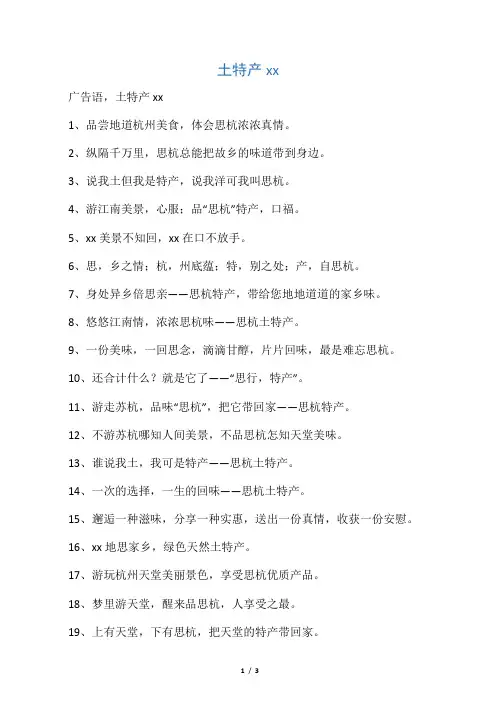 土特产 xx

广告语，土特产 xx

1、品尝地道杭州美食，体会思杭浓浓真情。

2、纵隔千万里，思杭总能把故乡的味道带到身边。

3、说我土但我是特产，说我洋可我叫思杭。

4、游江南美景，心服；品“思杭”特产，口福。

5、xx 美景不知回，xx 在口不放手。

6、思，乡之情；杭，州底蕴；特，别之处；产，自思杭。

7、身处异乡倍思亲——思杭特产，带给您地地道道的家乡味。

8、悠悠江南情，浓浓思杭味——思杭土特产。

9、一份美味，一回思念，滴滴甘醇，片片回味，最是难忘思杭。

10、还合计什么？就是它了——“思行，特产”。

11、游走苏杭，品味“思杭”，把它带回家——思杭特产。

12、不游苏杭哪知人间美景，不品思杭怎知天堂美味。

13、谁说我土，我可是特产——思杭土特产。

14、一次的选择，一生的回味——思杭土特产。

15、邂逅一种滋味，分享一种实惠，送出一份真情，收获一份安慰。

16、xx 地思家乡，绿色天然土特产。

17、游玩杭州天堂美丽景色，享受思杭优质产品。

18、梦里游天堂，醒来品思杭，人享受之最。

19、上有天堂，下有思杭，把天堂的特产带回家。

1 / 3